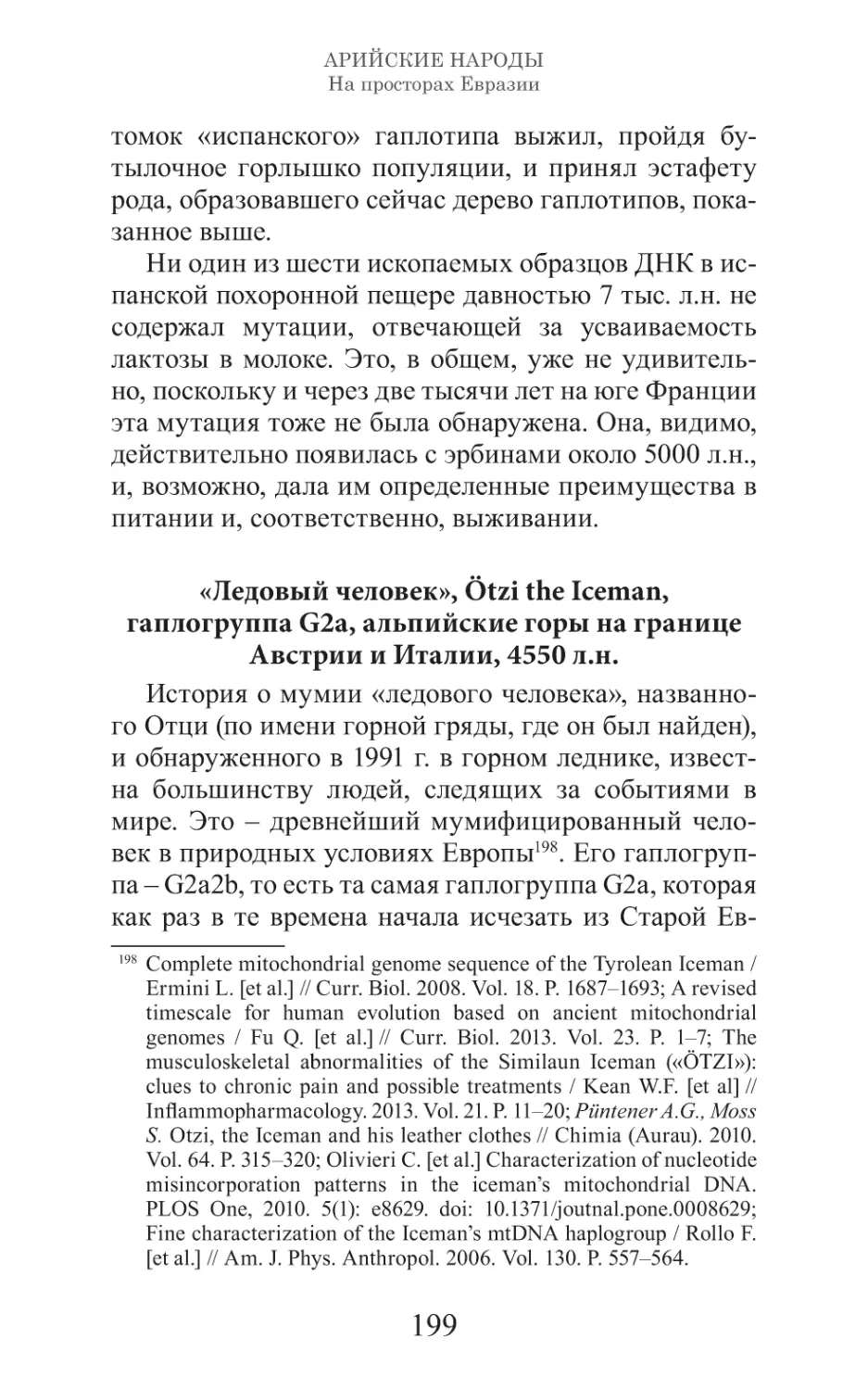 АРИЙСКИЕ НАРОДЫ
На просторах Евразии

томок «испанского» гаплотипа выжил, пройдя бутылочное горлышко популяции, и принял эстафету рода, образовавшего сейчас дерево гаплотипов, показанное выше.

Ни один из шести ископаемых образцов ДНК в испанской похоронной пещере давностью 7 тыс. л.н. не содержал мутации, отвечающей за усваиваемость лактозы в молоке. Это, в общем, уже не удивительно, поскольку и через две тысячи лет на юге Франции эта мутация тоже не была обнаружена. Она, видимо, действительно появилась с эрбинами около 5000 л.н., и, возможно, дала им определенные преимущества в питании и, соответственно, выживании.

«Ледовый человек», Ötzi the Iceman, гаплогруппа G2a, альпийские горы на границе Австрии и Италии, 4550 л.н.

История о мумии «ледового человека», названного Отци (по имени горной гряды, где он был найден), и обнаруженного в 1991 г. в горном леднике, известна большинству людей, следящих за событиями в мире. Это – древнейший мумифицированный человек в природных условиях Европы$^{198}$. Его гаплогруппа – G2a2b, то есть та самая гаплогруппа G2a, которая как раз в те времена начала исчезать из Старой Ев-

$^{198}$ Complete mitochondrial genome sequence of the Tyrolean Iceman / Ermini L. [et al.] // Curr. Biol. 2008. Vol. 18. P. 1687–1693; A revised timescale for human evolution based on ancient mitochondrial genomes / Fu Q. [et al.] // Curr. Biol. 2013. Vol. 23. P. 1–7; The musculoskeletal abnormalities of the Similaun Iceman («ÖTZI»): clues to chronic pain and possible treatments / Kean W.F. [et al] // Inflammopharmacology. 2013. Vol. 21. P. 11–20; Püntener A.G., Moss S. Otzi, the Iceman and his leather clothes // Chimia (Aurau). 2010. Vol. 64. P. 315–320; Olivieri C. [et al.] Characterization of nucleotide misincorporation patterns in the iceman's mitochondrial DNA. PLOS One, 2010. 5(1): e8629. doi: 10.1371/joutnal.pone.0008629; Fine characterization of the Iceman's mtDNA haplogroup / Rollo F. [et al.] // Am. J. Phys. Anthropol. 2006. Vol. 130. P. 557–564.

199